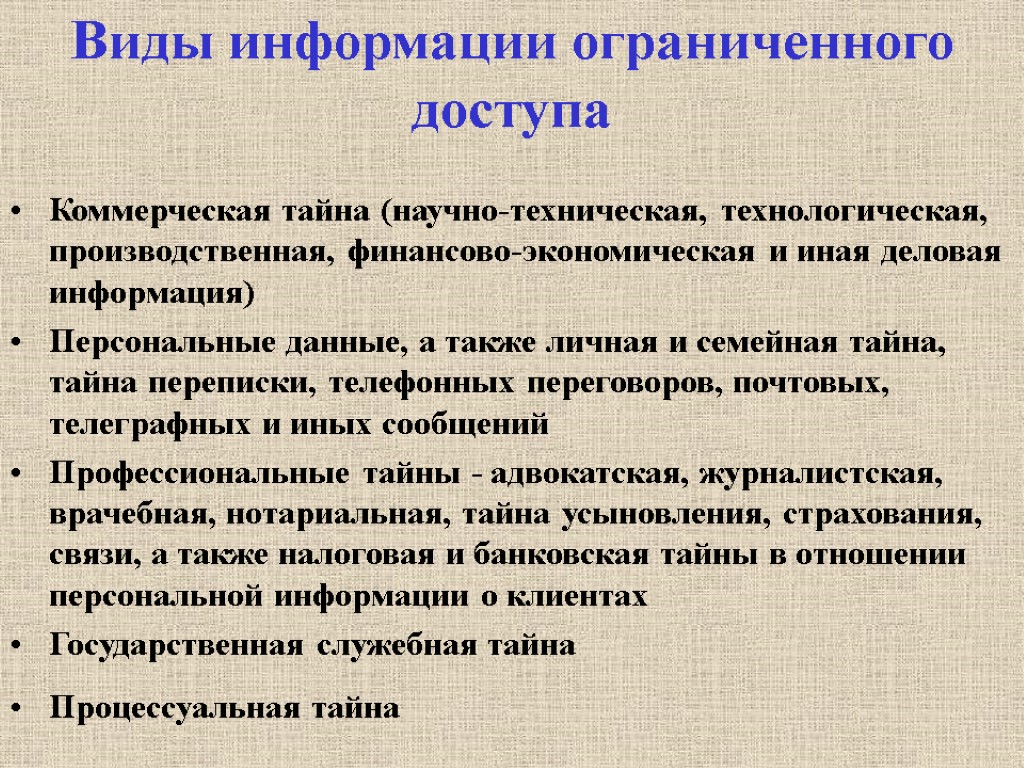 Виды информации ограниченного доступа

• Коммерческая тайна (научно-техническая, технологическая, производственная, финансово-экономическая и иная деловая информация)

• Персональные данные, а также личная и семейная тайна, тайна переписки, телефонных переговоров, почтовых, телеграфных и иных сообщений

• Профессиональные тайны - адвокатская, журналистская, врачебная, нотариальная, тайна усыновления, страхования, связи, а также налоговая и банковская тайны в отношении персональной информации о клиентах

• Государственная служебная тайна

• Процессуальная тайна